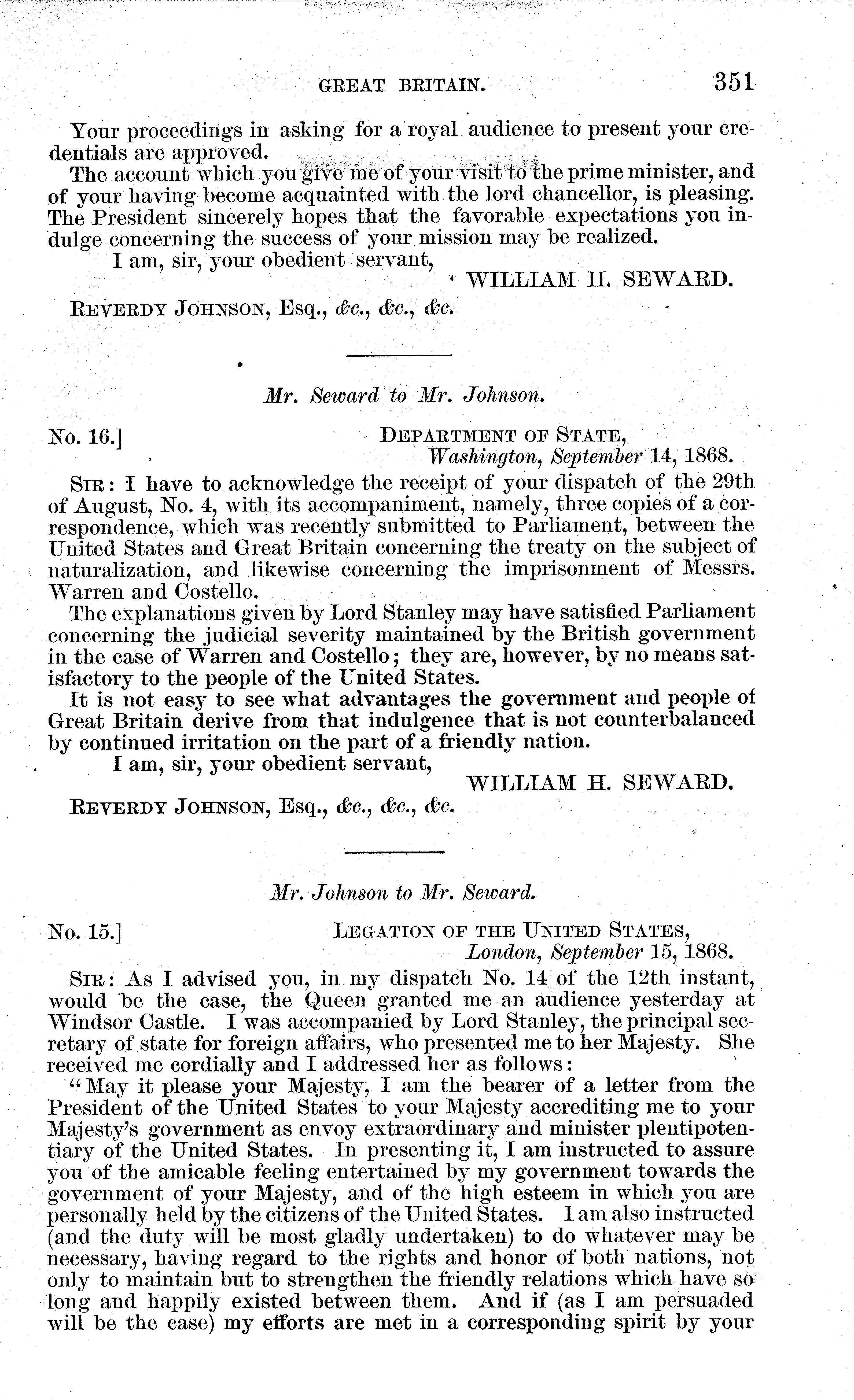 GREAT BRITAIN. 351

Your proceedings in asking for a royal audience to present your credentials are approved.

The account which you give me of your visit to the prime minister, and of your having become acquainted with the lord chancellor, is pleasing. The President sincerely hopes that the favorable expectations you indulge concerning the success of your mission may be realized.

I am, sir, your obedient servant,

WILLIAM H. SEWARD.

REVERDY JOHNSON, Esq., &c., &c., &c.

Mr. Seward to Mr. Johnson.

No. 16.] DEPARTMENT OF STATE, Washington, September 14, 1868.

SIR: I have to acknowledge the receipt of your dispatch of the 29th of August, No. 4, with its accompaniment, namely, three copies of a correspondence, which was recently submitted to Parliament, between the United States and Great Britain concerning the treaty on the subject of naturalization, and likewise concerning the imprisonment of Messrs. Warren and Costello.

The explanations given by Lord Stanley may have satisfied Parliament concerning the judicial severity maintained by the British government in the case of Warren and Costello; they are, however, by no means satisfactory to the people of the United States.

It is not easy to see what advantages the government and people of Great Britain derive from that indulgence that is not counterbalanced by continued irritation on the part of a friendly nation.

I am, sir, your obedient servant,

WILLIAM H. SEWARD.

REVERDY JOHNSON, Esq., &c., &c., &c.

Mr. Johnson to Mr. Seward.

No. 15.] LEGATION OF THE UNITED STATES, London, September 15, 1868.

SIR: As I advised you, in my dispatch No. 14 of the 12th instant, would be the case, the Queen granted me an audience yesterday at Windsor Castle. I was accompanied by Lord Stanley, the principal secretary of state for foreign affairs, who presented me to her Majesty. She received me cordially and I addressed her as follows:

"May it please your Majesty, I am the bearer of a letter from the President of the United States to your Majesty accrediting me to your Majesty's government as envoy extraordinary and minister plenipotentiary of the United States. In presenting it, I am instructed to assure you of the amicable feeling entertained by my government towards the government of your Majesty, and of the high esteem in which you are personally held by the citizens of the United States. I am also instructed (and the duty will be most gladly undertaken) to do whatever may be necessary, having regard to the rights and honor of both nations, not only to maintain but to strengthen the friendly relations which have so long and happily existed between them. And if (as I am persuaded will be the case) my efforts are met in a corresponding spirit by your